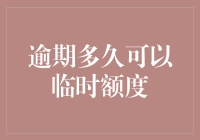 逾期多久可以临时额度